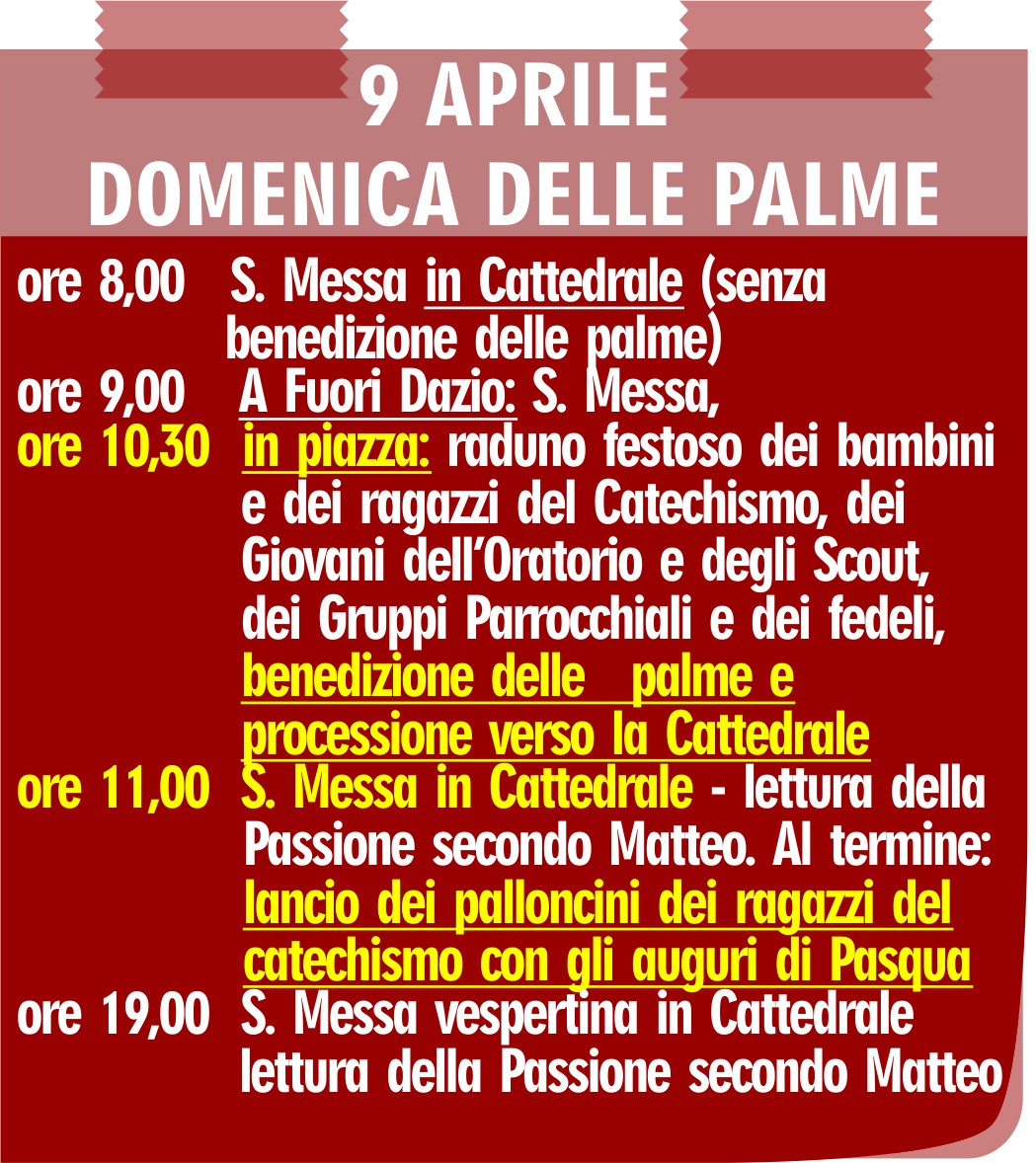 9 APRILE
DOMENICA DELLE PALME

ore 8,00 S. Messa in Cattedrale (senza benedizione delle palme)
ore 9,00 A Fuori Dazio: S. Messa,
ore 10,30 in piazza: raduno festoso dei bambini e dei ragazzi del Catechismo, dei Giovani dell'Oratorio e degli Scout, dei Gruppi Parrocchiali e dei fedeli, benedizione delle palme e processione verso la Cattedrale
ore 11,00 S. Messa in Cattedrale - lettura della Passione secondo Matteo. Al termine: lancio dei palloncini dei ragazzi del catechismo con gli auguri di Pasqua
ore 19,00 S. Messa vespertina in Cattedrale lettura della Passione secondo Matteo